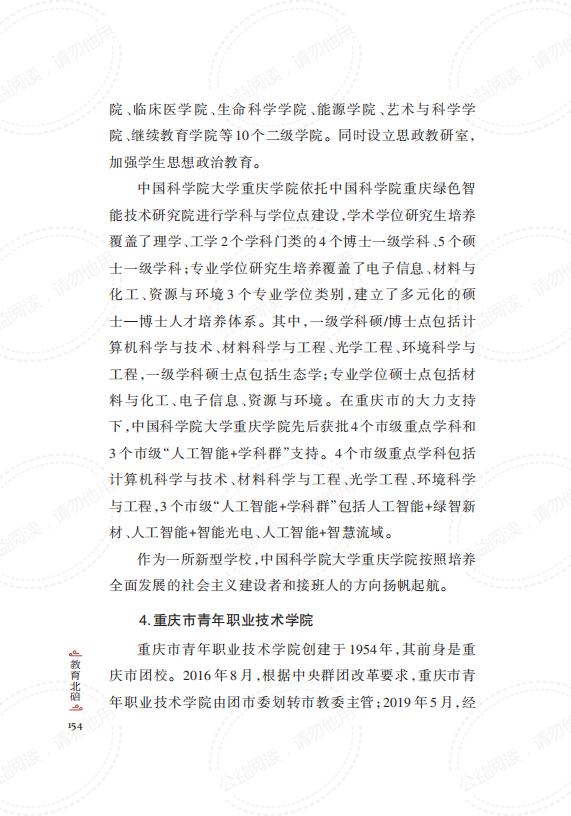 院、临床医学院、生命科学学院、能源学院、艺术与科学学院、继续教育学院等10个二级学院。同时设立思政教研室，加强学生思想政治教育。

中国科学院大学重庆学院依托中国科学院重庆绿色智能技术研究院进行学科与学位点建设，学术学位研究生培养覆盖了理学、工学2个学科门类的4个博士一级学科、5个硕士一级学科；专业学位研究生培养覆盖了电子信息、材料与化工、资源与环境3个专业学位类别，建立了多元化的硕士—博士人才培养体系。其中，一级学科硕/博士点包括计算机科学与技术、材料科学与工程、光学工程、环境科学与工程，一级学科硕士点包括生态学；专业学位硕士点包括材料与化工、电子信息、资源与环境。在重庆市的大力支持下，中国科学院大学重庆学院先后获批4个市级重点学科和3个市级“人工智能+学科群”支持。4个市级重点学科包括计算机科学与技术、材料科学与工程、光学工程、环境科学与工程，3个市级“人工智能+学科群”包括人工智能+绿智新材、人工智能+智能光电、人工智能+智慧流域。

作为一所新型学校，中国科学院大学重庆学院按照培养全面发展的社会主义建设者和接班人的方向扬帆起航。

4.重庆市青年职业技术学院

重庆市青年职业技术学院创建于1954年，其前身是重庆市团校。2016年8月，根据中央群团改革要求，重庆市青年职业技术学院由团市委划转市教委主管；2019年5月，经

教育北碚

154

公益阅读，请勿他用